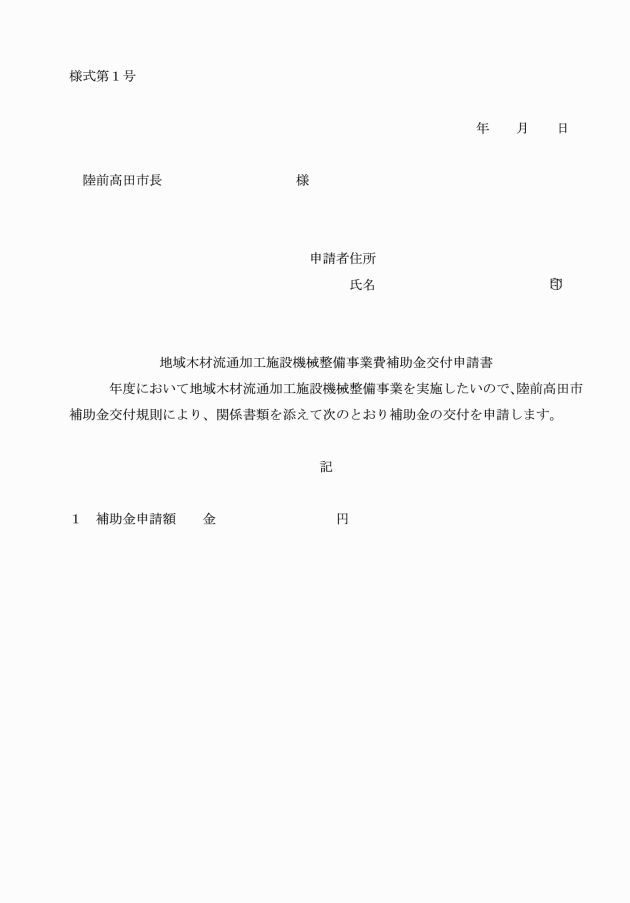 様式第１号

年　　月　　日

陸前高田市長　　　　　　　　　様

申請者住所

氏名　　　　　　　　　　　印

地域木材流通加工施設機械整備事業費補助金交付申請書

年度において地域木材流通加工施設機械整備事業を実施したいので、陸前高田市補助金交付規則により、関係書類を添えて次のとおり補助金の交付を申請します。

記

１　補助金申請額　　金　　　　　　　　　円